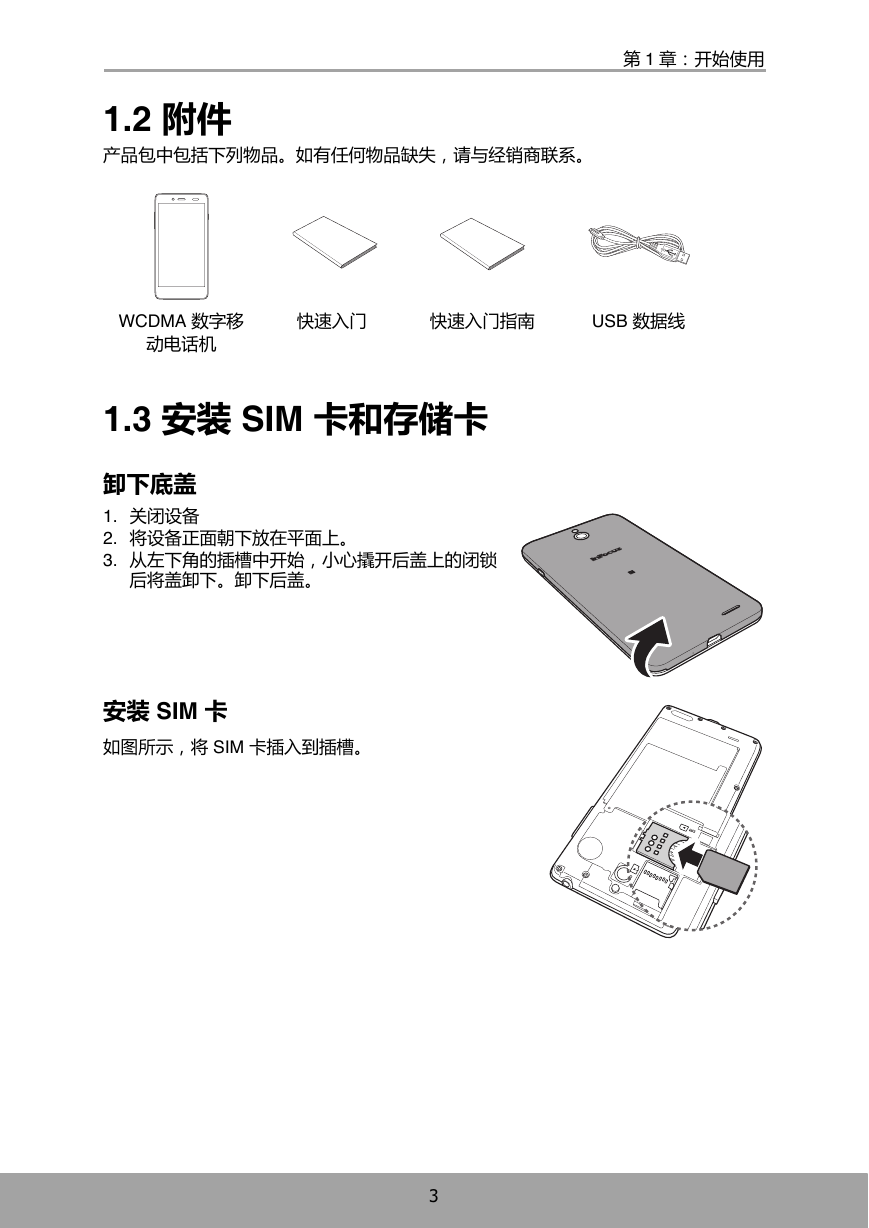 第 1 章：开始使用

1.2 附件

产品包中包括下列物品。如有任何物品缺失，请与经销商联系。

WCDMA 数字移动电话机

快速入门

快速入门指南

USB 数据线

1.3 安装 SIM 卡和存储卡

卸下底盖

1. 关闭设备
2. 将设备正面朝下放在平面上。
3. 从左下角的插槽中开始，小心撬开后盖上的闭锁后将盖卸下。卸下后盖。

安装 SIM 卡

如图所示，将 SIM 卡插入到插槽。

3